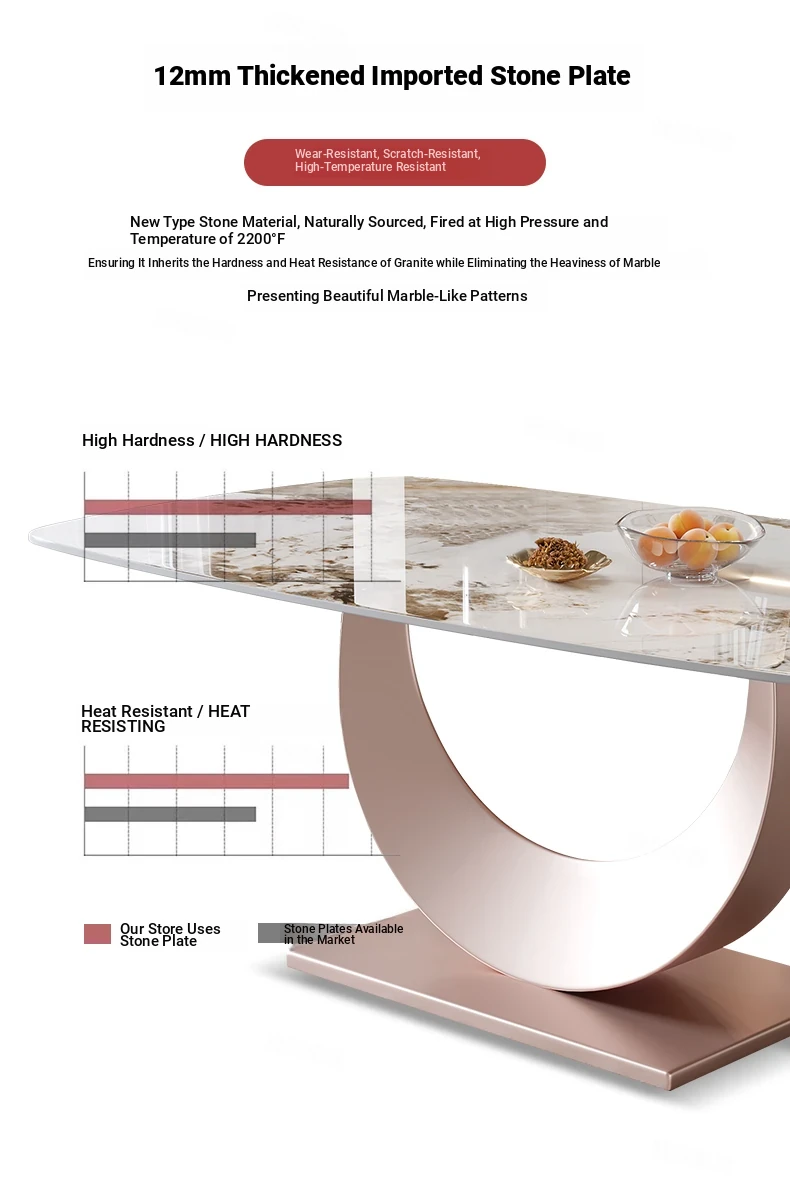 12mm Thickened Imported Stone Plate

Wear-Resistant, Scratch-Resistant, High-Temperature Resistant

New Type Stone Material, Naturally Sourced, Fired at High Pressure and Temperature of 2200°F

Ensuring It Inherits the Hardness and Heat Resistance of Granite while Eliminating the Heaviness of Marble

Presenting Beautiful Marble-Like Patterns

High Hardness / HIGH HARDNESS

Heat Resistant / HEAT RESISTING

Our Store Uses Stone Plate

Stone Plates Available in the Market